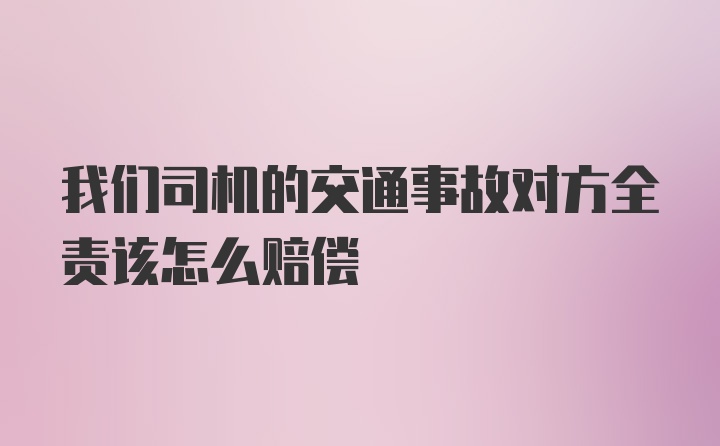 我们司机的交通事故对方全责该怎么赔偿